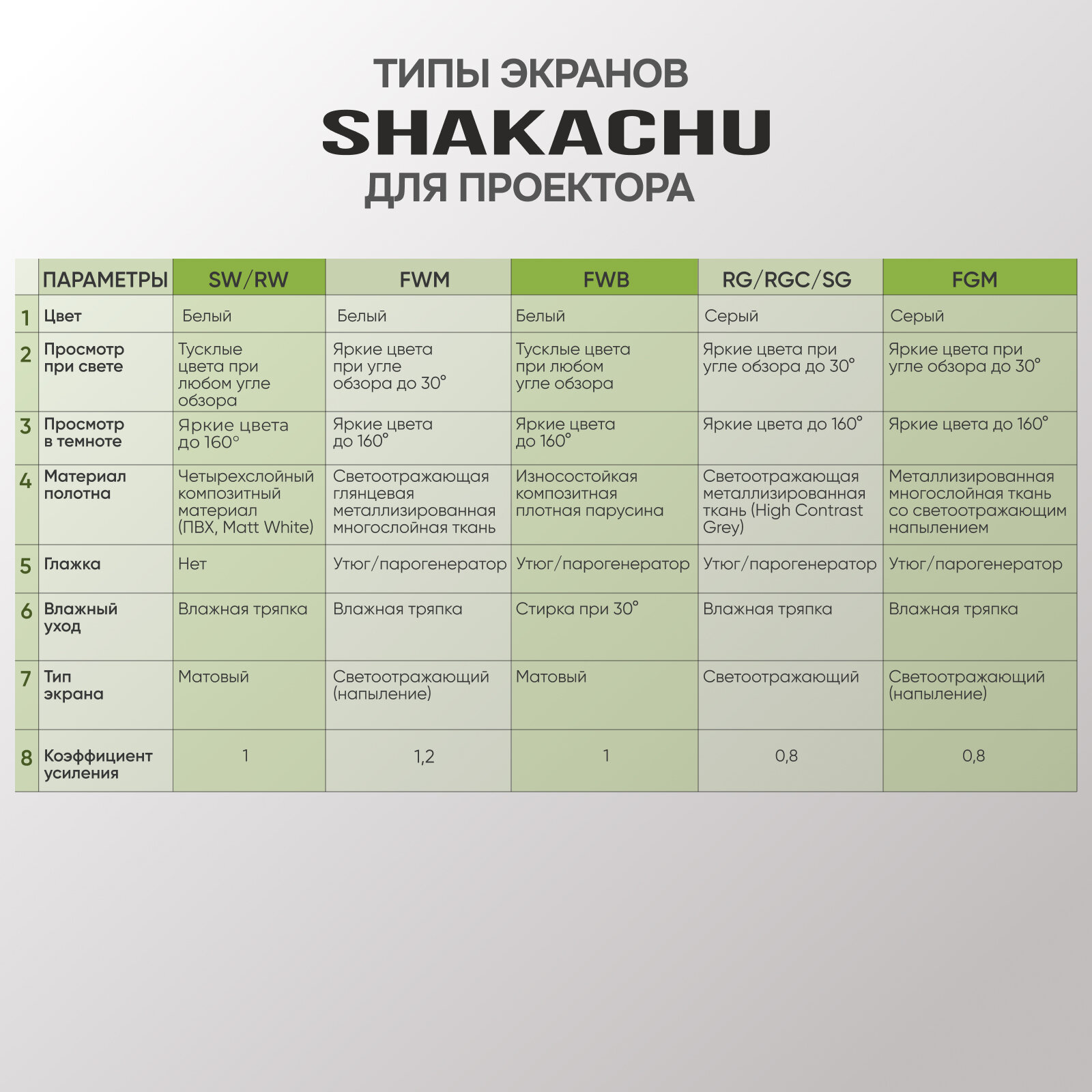 ТИПЫ ЭКРАНОВ
SHAKACHU
ДЛЯ ПРОЕКТОРА

|  | ПАРАМЕТРЫ | SW/RW | FWM | FWB | RG/RGC/SG | FGM |
|---|---|---|---|---|---|---|
| 1 | Цвет | Белый | Белый | Белый | Серый | Серый |
| 2 | Просмотр при свете | Тусклые цвета при любом угле обзора | Яркие цвета при угле обзора до 30° | Тусклые цвета при любом угле обзора | Яркие цвета при угле обзора до 30° | Яркие цвета при угле обзора до 30° |
| 3 | Просмотр в темноте | Яркие цвета до 160° | Яркие цвета до 160° | Яркие цвета до 160° | Яркие цвета до 160° | Яркие цвета до 160° |
| 4 | Материал полотна | Четырехслойный композитный материал (ПВХ, Matt White) | Светоотражающая глянцевая металлизированная многослойная ткань | Износостойкая композитная плотная парусина | Светоотражающая металлизированная ткань (High Contrast Grey) | Металлизированная многослойная ткань со светоотражающим напылением |
| 5 | Глажка | Нет | Утюг/парогенератор | Утюг/парогенератор | Утюг/парогенератор | Утюг/парогенератор |
| 6 | Влажный уход | Влажная тряпка | Влажная тряпка | Стирка при 30° | Влажная тряпка | Влажная тряпка |
| 7 | Тип экрана | Матовый | Светоотражающий (напыление) | Матовый | Светоотражающий | Светоотражающий (напыление) |
| 8 | Коэффициент усиления | 1 | 1,2 | 1 | 0,8 | 0,8 |